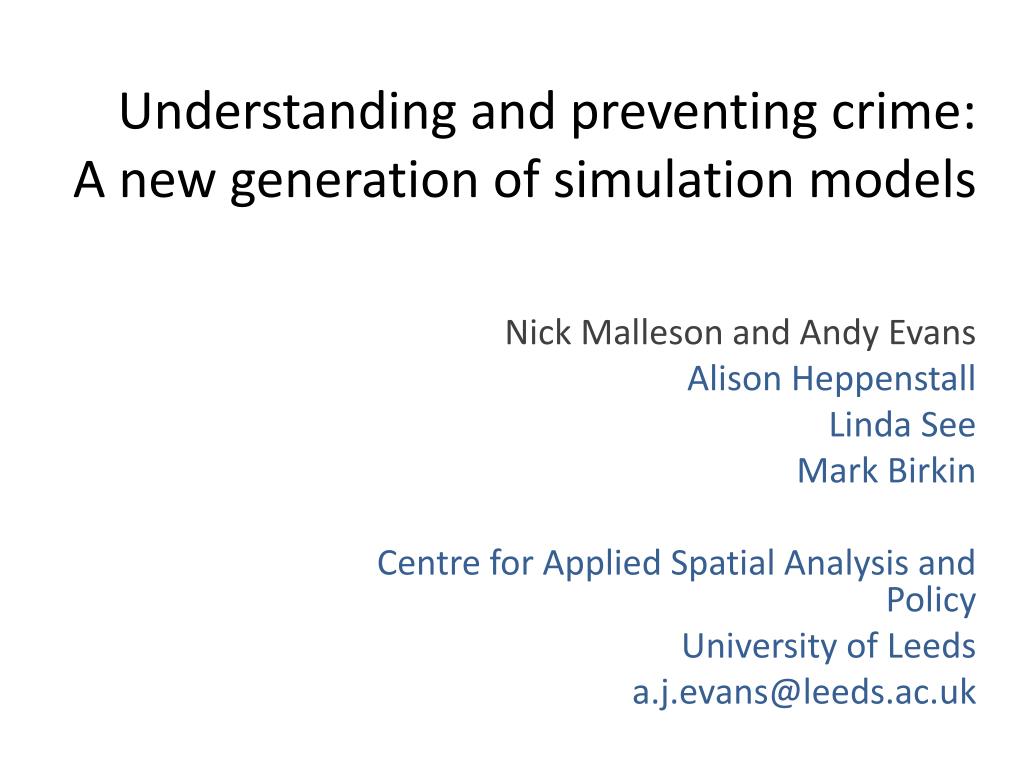 Understanding and preventing crime:
A new generation of simulation models

Nick Malleson and Andy Evans
Alison Heppenstall
Linda See
Mark Birkin

Centre for Applied Spatial Analysis and Policy
University of Leeds
a.j.evans@leeds.ac.uk